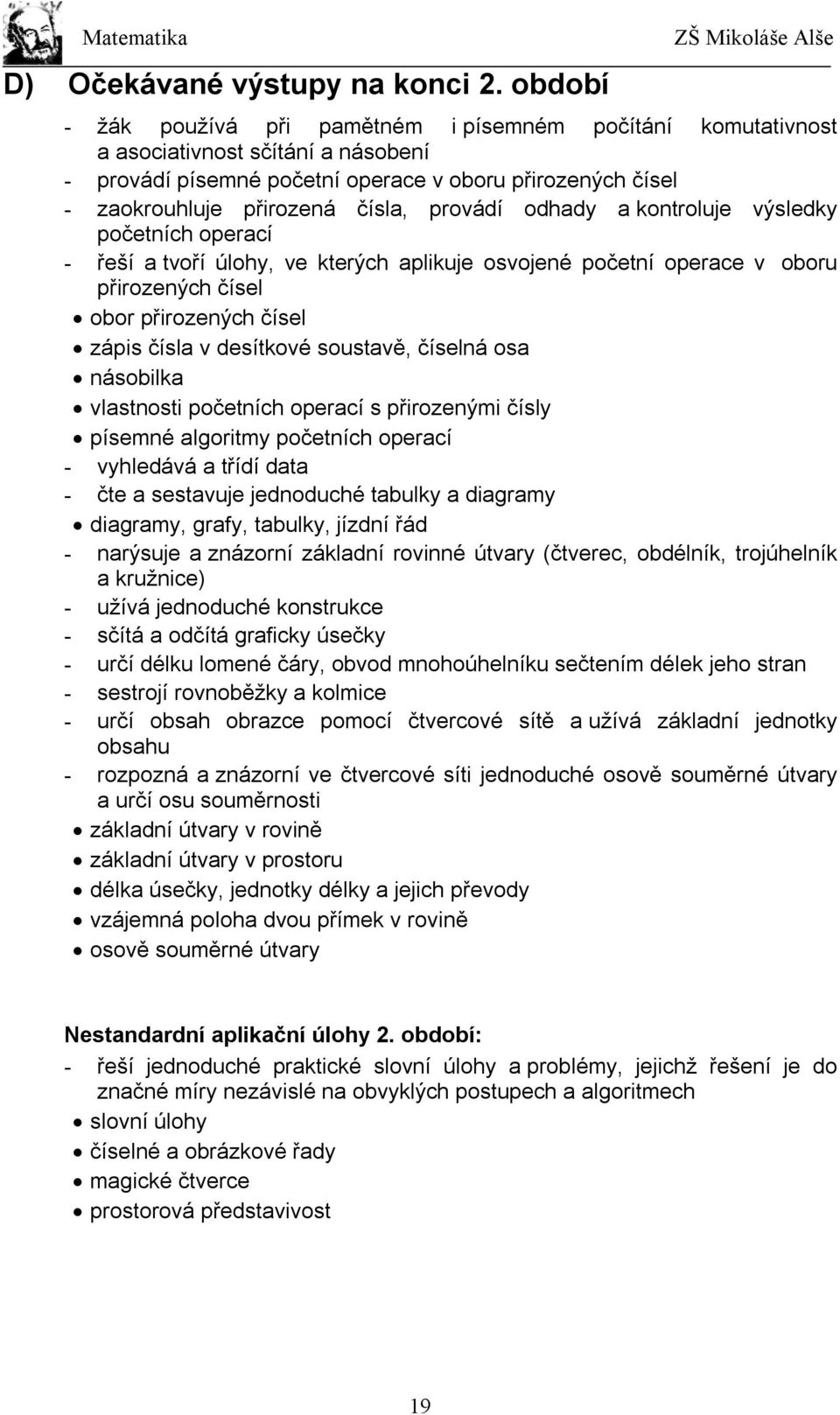 Matematika ZŠ Mikoláše Alše

D) Očekávané výstupy na konci 2. období

- žák používá při pamětném i písemném počítání komutativnost a asociativnost sčítání a násobení
- provádí písemné početní operace v oboru přirozených čísel
- zaokrouhluje přirozená čísla, provádí odhady a kontroluje výsledky početních operací
- řeší a tvoří úlohy, ve kterých aplikuje osvojené početní operace v oboru přirozených čísel
• obor přirozených čísel
• zápis čísla v desítkové soustavě, číselná osa
• násobilka
• vlastnosti početních operací s přirozenými čísly
• písemné algoritmy početních operací
- vyhledává a třídí data
- čte a sestavuje jednoduché tabulky a diagramy
• diagramy, grafy, tabulky, jízdní řád
- narýsuje a znázorní základní rovinné útvary (čtverec, obdélník, trojúhelník a kružnice)
- užívá jednoduché konstrukce
- sčítá a odčítá graficky úsečky
- určí délku lomené čáry, obvod mnohoúhelníku sečtením délek jeho stran
- sestrojí rovnoběžky a kolmice
- určí obsah obrazce pomocí čtvercové sítě a užívá základní jednotky obsahu
- rozpozná a znázorní ve čtvercové síti jednoduché osově souměrné útvary a určí osu souměrnosti
• základní útvary v rovině
• základní útvary v prostoru
• délka úsečky, jednotky délky a jejich převody
• vzájemná poloha dvou přímek v rovině
• osově souměrné útvary

Nestandardní aplikační úlohy 2. období:
- řeší jednoduché praktické slovní úlohy a problémy, jejichž řešení je do značné míry nezávislé na obvyklých postupech a algoritmech
• slovní úlohy
• číselné a obrázkové řady
• magické čtverce
• prostorová představivost

19